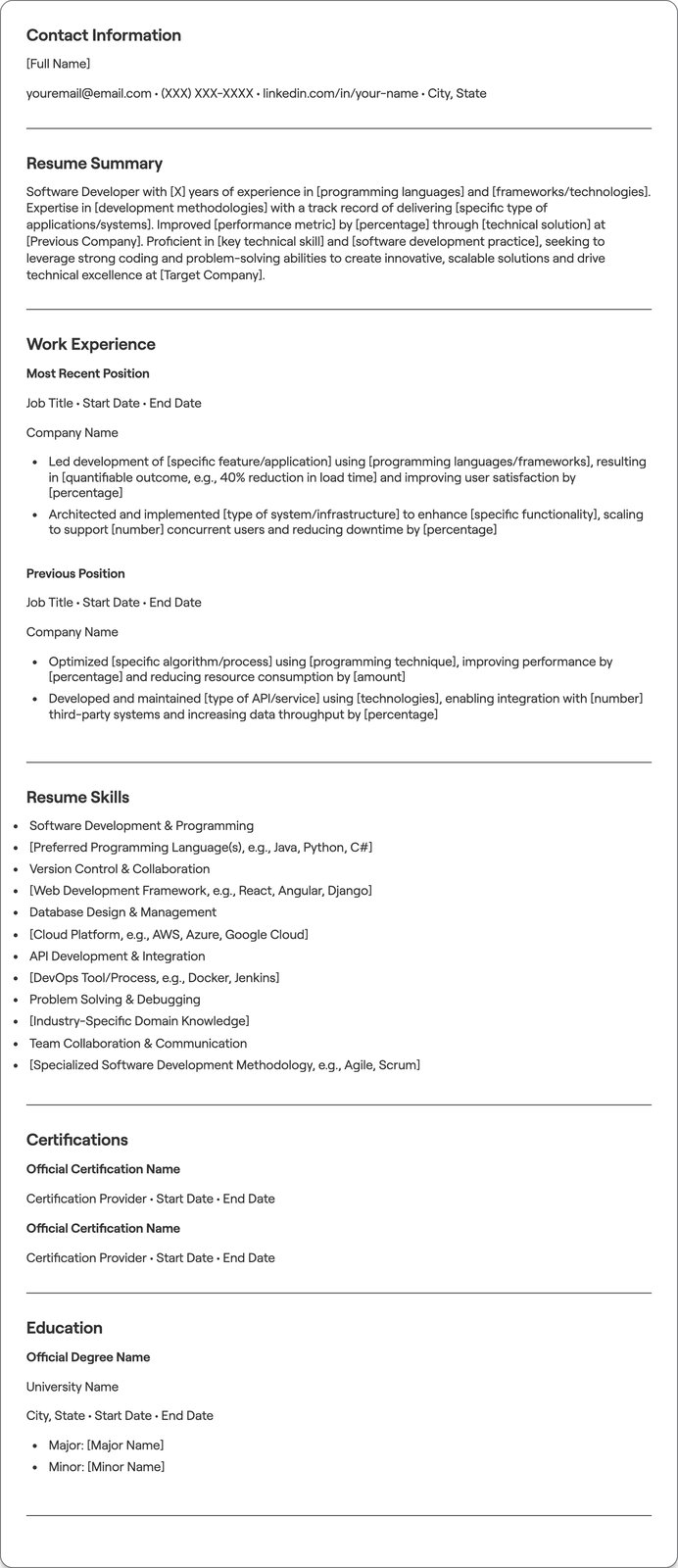 Contact Information

[Full Name]

youremail@email.com • (XXX) XXX-XXXX • linkedin.com/in/your-name • City, State

Resume Summary

Software Developer with [X] years of experience in [programming languages] and [frameworks/technologies]. Expertise in [development methodologies] with a track record of delivering [specific type of applications/systems]. Improved [performance metric] by [percentage] through [technical solution] at [Previous Company]. Proficient in [key technical skill] and [software development practice], seeking to leverage strong coding and problem-solving abilities to create innovative, scalable solutions and drive technical excellence at [Target Company].

Work Experience

Most Recent Position

Job Title • Start Date • End Date

Company Name

• Led development of [specific feature/application] using [programming languages/frameworks], resulting in [quantifiable outcome, e.g., 40% reduction in load time] and improving user satisfaction by [percentage]
• Architected and implemented [type of system/infrastructure] to enhance [specific functionality], scaling to support [number] concurrent users and reducing downtime by [percentage]

Previous Position

Job Title • Start Date • End Date

Company Name

• Optimized [specific algorithm/process] using [programming technique], improving performance by [percentage] and reducing resource consumption by [amount]
• Developed and maintained [type of API/service] using [technologies], enabling integration with [number] third-party systems and increasing data throughput by [percentage]

Resume Skills

• Software Development & Programming
• [Preferred Programming Language(s), e.g., Java, Python, C#]
• Version Control & Collaboration
• [Web Development Framework, e.g., React, Angular, Django]
• Database Design & Management
• [Cloud Platform, e.g., AWS, Azure, Google Cloud]
• API Development & Integration
• [DevOps Tool/Process, e.g., Docker, Jenkins]
• Problem Solving & Debugging
• [Industry-Specific Domain Knowledge]
• Team Collaboration & Communication
• [Specialized Software Development Methodology, e.g., Agile, Scrum]

Certifications

Official Certification Name

Certification Provider • Start Date • End Date

Official Certification Name

Certification Provider • Start Date • End Date

Education

Official Degree Name

University Name

City, State • Start Date • End Date

• Major: [Major Name]
• Minor: [Minor Name]